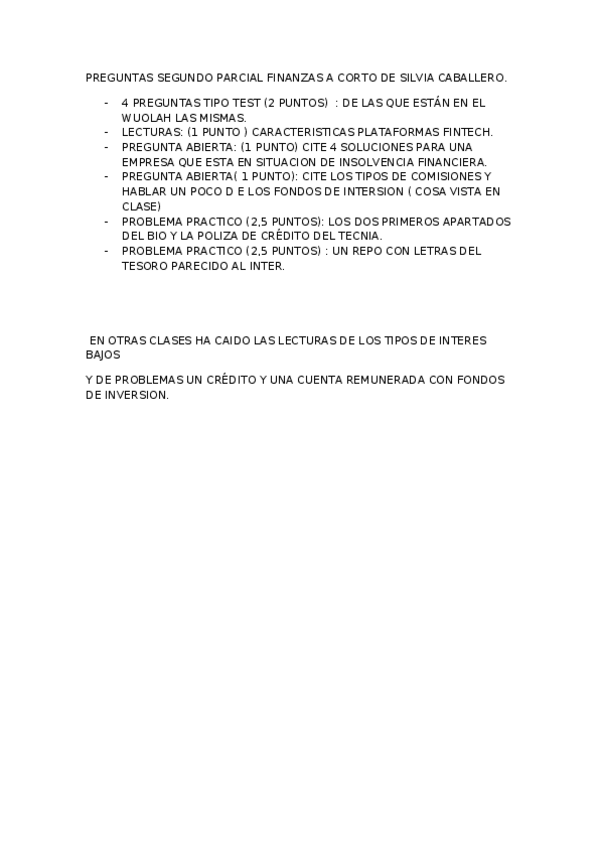 PREGUNTAS SEGUNDO PARCIAL FINANZAS A CORTO DE SILVIA CABALLERO.

- 4 PREGUNTAS TIPO TEST (2 PUNTOS) : DE LAS QUE ESTÁN EN EL WUOLAH LAS MISMAS.
- LECTURAS: (1 PUNTO ) CARACTERISTICAS PLATAFORMAS FINTECH.
- PREGUNTA ABIERTA: (1 PUNTO) CITE 4 SOLUCIONES PARA UNA EMPRESA QUE ESTA EN SITUACION DE INSOLVENCIA FINANCIERA.
- PREGUNTA ABIERTA( 1 PUNTO): CITE LOS TIPOS DE COMISIONES Y HABLAR UN POCO D E LOS FONDOS DE INTERSION ( COSA VISTA EN CLASE)
- PROBLEMA PRACTICO (2,5 PUNTOS): LOS DOS PRIMEROS APARTADOS DEL BIO Y LA POLIZA DE CRÉDITO DEL TECNIA.
- PROBLEMA PRACTICO (2,5 PUNTOS) : UN REPO CON LETRAS DEL TESORO PARECIDO AL INTER.

EN OTRAS CLASES HA CAIDO LAS LECTURAS DE LOS TIPOS DE INTERES BAJOS

Y DE PROBLEMAS UN CRÉDITO Y UNA CUENTA REMUNERADA CON FONDOS DE INVERSION.